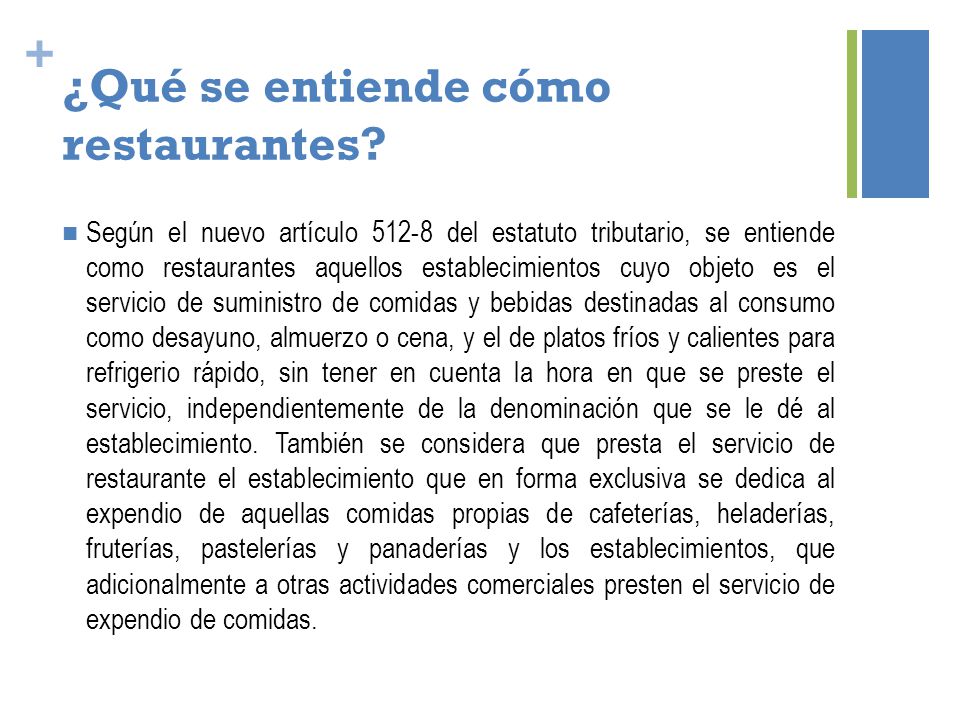 +
¿Qué se entiende cómo restaurantes?

Según el nuevo artículo 512-8 del estatuto tributario, se entiende como restaurantes aquellos establecimientos cuyo objeto es el servicio de suministro de comidas y bebidas destinadas al consumo como desayuno, almuerzo o cena, y el de platos fríos y calientes para refrigerio rápido, sin tener en cuenta la hora en que se preste el servicio, independientemente de la denominación que se le dé al establecimiento. También se considera que presta el servicio de restaurante el establecimiento que en forma exclusiva se dedica al expendio de aquellas comidas propias de cafeterías, heladerías, fruterías, pastelerías y panaderías y los establecimientos, que adicionalmente a otras actividades comerciales presten el servicio de expendio de comidas.